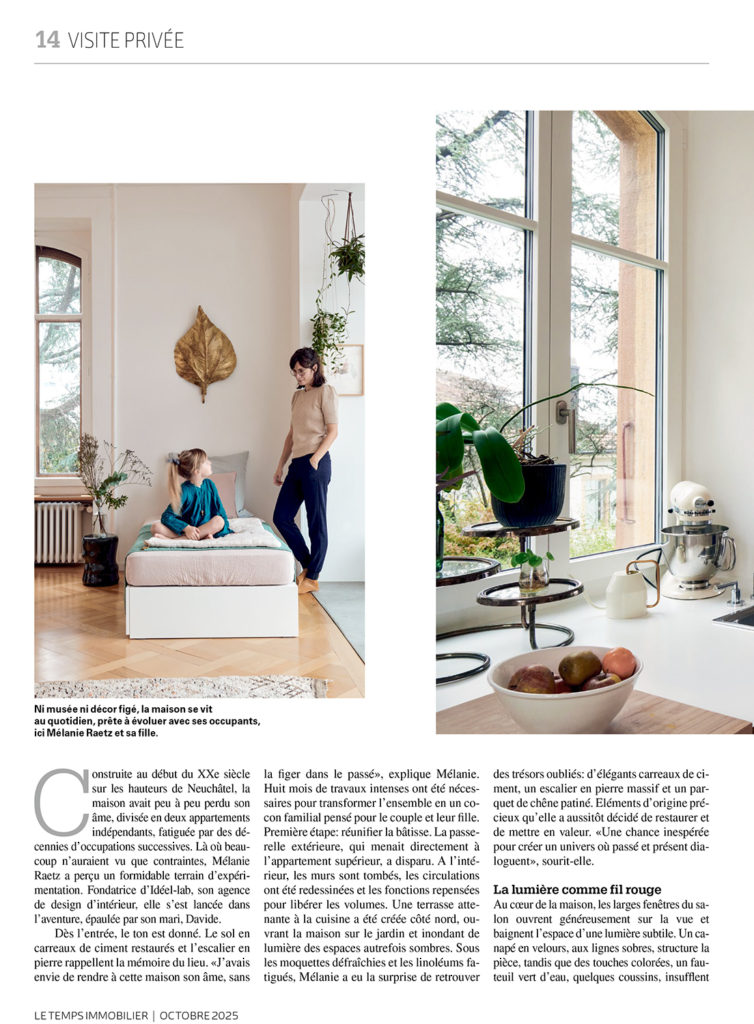 14 VISITE PRIVÉE

Ni musée ni décor figé, la maison se vit au quotidien, prête à évoluer avec ses occupants, ici Mélanie Raetz et sa fille.

Construite au début du XXe siècle sur les hauteurs de Neuchâtel, la maison avait peu à peu perdu son âme, divisée en deux appartements indépendants, fatiguée par des décennies d'occupations successives. Là où beaucoup n'auraient vu que contraintes, Mélanie Raetz a perçu un formidable terrain d'expérimentation. Fondatrice d'Idéel-lab, son agence de design d'intérieur, elle s'est lancée dans l'aventure, épaulée par son mari, Davide.

Dès l'entrée, le ton est donné. Le sol en carreaux de ciment restaurés et l'escalier en pierre rappellent la mémoire du lieu. «J'avais envie de rendre à cette maison son âme, sans la figer dans le passé», explique Mélanie. Huit mois de travaux intenses ont été nécessaires pour transformer l'ensemble en un cocon familial pensé pour le couple et leur fille. Première étape: réunifier la bâtisse. La passerelle extérieure, qui menait directement à l'appartement supérieur, a disparu. A l'intérieur, les murs sont tombés, les circulations ont été redessinées et les fonctions repensées pour libérer les volumes. Une terrasse attenante à la cuisine a été créée côté nord, ouvrant la maison sur le jardin et inondant de lumière des espaces autrefois sombres. Sous les moquettes défraîchies et les linoléums fatigués, Mélanie a eu la surprise de retrouver des trésors oubliés: d'élégants carreaux de ciment, un escalier en pierre massif et un parquet de chêne patiné. Eléments d'origine précieux qu'elle a aussitôt décidé de restaurer et de mettre en valeur. «Une chance inespérée pour créer un univers où passé et présent dialoguent», sourit-elle.

La lumière comme fil rouge

Au cœur de la maison, les larges fenêtres du salon ouvrent généreusement sur la vue et baignent l'espace d'une lumière subtile. Un canapé en velours, aux lignes sobres, structure la pièce, tandis que des touches colorées, un fauteuil vert d'eau, quelques coussins, insufflent

LE TEMPS IMMOBILIER | OCTOBRE 2025